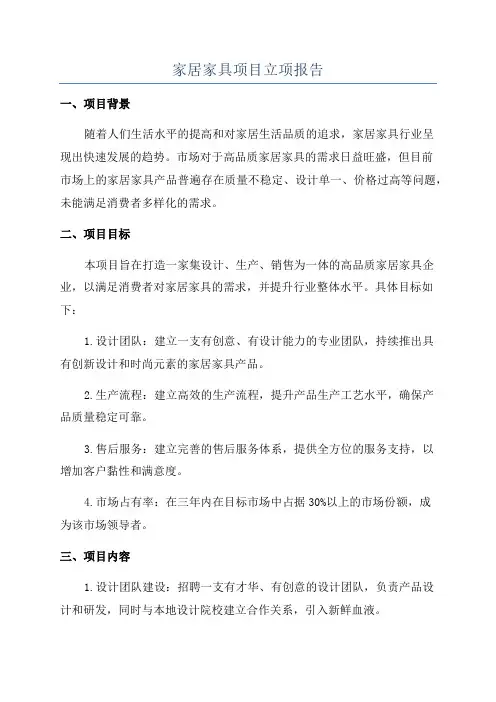 家居家具项目立项报告

一、项目背景

随着人们生活水平的提高和对家居生活品质的追求，家居家具行业呈现出快速发展的趋势。市场对于高品质家居家具的需求日益旺盛，但目前市场上的家居家具产品普遍存在质量不稳定、设计单一、价格过高等问题，未能满足消费者多样化的需求。

二、项目目标

本项目旨在打造一家集设计、生产、销售为一体的高品质家居家具企业，以满足消费者对家居家具的需求，并提升行业整体水平。具体目标如下：

1. 设计团队：建立一支有创意、有设计能力的专业团队，持续推出具有创新设计和时尚元素的家居家具产品。

2. 生产流程：建立高效的生产流程，提升产品生产工艺水平，确保产品质量稳定可靠。

3. 售后服务：建立完善的售后服务体系，提供全方位的服务支持，以增加客户黏性和满意度。

4. 市场占有率：在三年内在目标市场中占据 30%以上的市场份额，成为该市场领导者。

三、项目内容

1. 设计团队建设：招聘一支有才华、有创意的设计团队，负责产品设计和研发，同时与本地设计院校建立合作关系，引入新鲜血液。